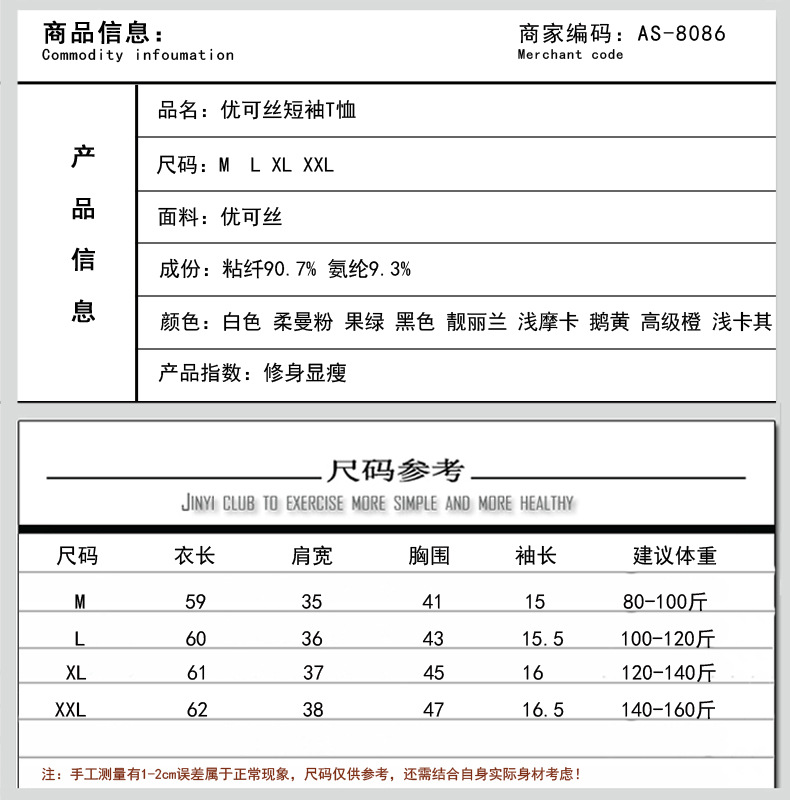 商品信息：
Commodity infoumation

商家编码：AS-8086
Merchant code

产品信息

品名：优可丝短袖T恤

尺码：M L XL XXL

面料：优可丝

成份：粘纤90.7% 氨纶9.3%

颜色：白色 柔曼粉 果绿 黑色 靓丽兰 浅摩卡 鹅黄 高级橙 浅卡其

产品指数：修身显瘦

尺码参考
JINYI CLUB TO EXERCISE MORE SIMPLE AND MORE HEALTHY

| 尺码 | 衣长 | 肩宽 | 胸围 | 袖长 | 建议体重 |
|---|---|---|---|---|---|
| M | 59 | 35 | 41 | 15 | 80-100斤 |
| L | 60 | 36 | 43 | 15.5 | 100-120斤 |
| XL | 61 | 37 | 45 | 16 | 120-140斤 |
| XXL | 62 | 38 | 47 | 16.5 | 140-160斤 |

注：手工测量有1-2cm误差属于正常现象，尺码仅供参考，还需结合自身实际身材考虑！